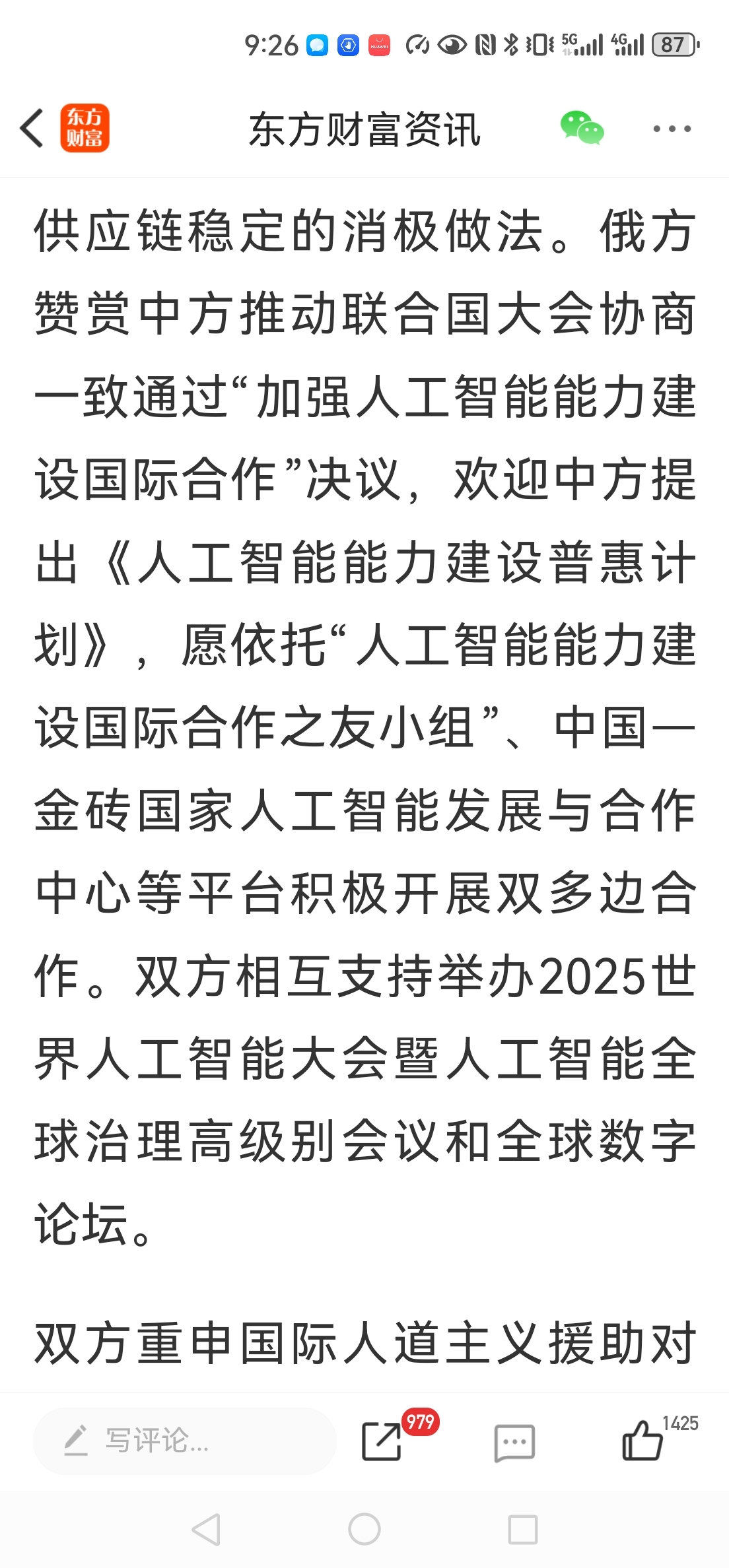 9:26 5G 4G 87

东方财富

东方财富资讯

供应链稳定的消极做法。俄方赞赏中方推动联合国大会协商一致通过“加强人工智能能力建设国际合作”决议，欢迎中方提出《人工智能能力建设普惠计划》，愿依托“人工智能能力建设国际合作之友小组”、中国—金砖国家人工智能发展与合作中心等平台积极开展双多边合作。双方相互支持举办2025世界人工智能大会暨人工智能全球治理高级别会议和全球数字论坛。

双方重申国际人道主义援助对

写评论...

979

1425